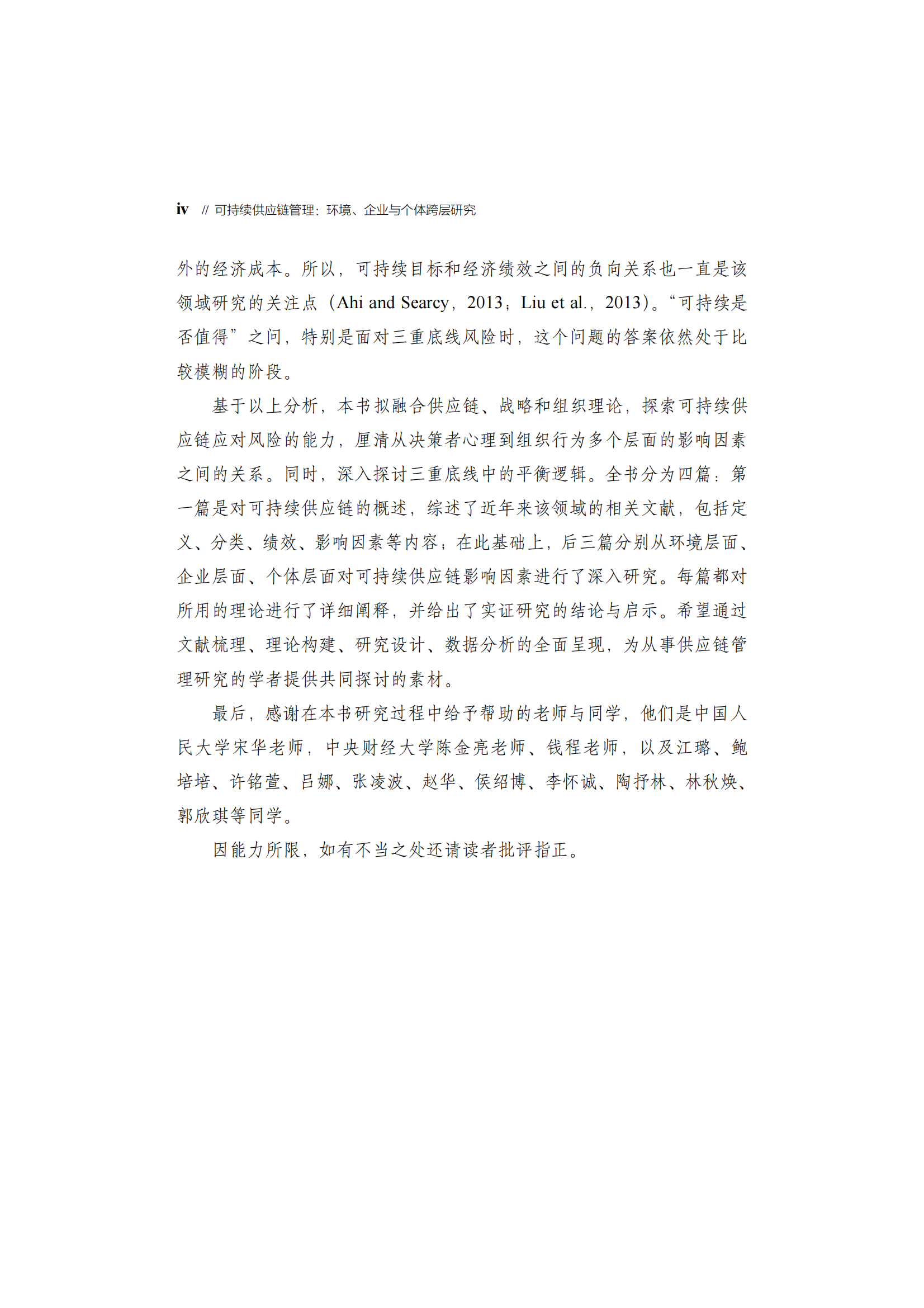 iv // 可持续供应链管理：环境、企业与个体跨层研究

外的经济成本。所以，可持续目标和经济绩效之间的负向关系也一直是该领域研究的关注点（Ahi and Searcy，2013；Liu et al.，2013）。“可持续是否值得”之问，特别是面对三重底线风险时，这个问题的答案依然处于比较模糊的阶段。

基于以上分析，本书拟融合供应链、战略和组织理论，探索可持续供应链应对风险的能力，厘清从决策者心理到组织行为多个层面的影响因素之间的关系。同时，深入探讨三重底线中的平衡逻辑。全书分为四篇：第一篇是对可持续供应链的概述，综述了近年来该领域的相关文献，包括定义、分类、绩效、影响因素等内容；在此基础上，后三篇分别从环境层面、企业层面、个体层面对可持续供应链影响因素进行了深入研究。每篇都对所用的理论进行了详细阐释，并给出了实证研究的结论与启示。希望通过文献梳理、理论构建、研究设计、数据分析的全面呈现，为从事供应链管理研究的学者提供共同探讨的素材。

最后，感谢在本书研究过程中给予帮助的老师与同学，他们是中国人民大学宋华老师，中央财经大学陈金亮老师、钱程老师，以及江璐、鲍培培、许铭萱、吕娜、张凌波、赵华、侯绍博、李怀诚、陶抒林、林秋焕、郭欣琪等同学。

因能力所限，如有不当之处还请读者批评指正。